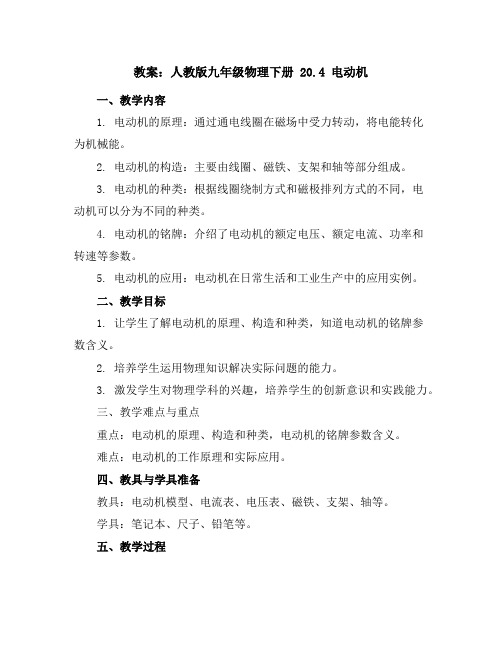 教案：人教版九年级物理下册 20.4 电动机

一、教学内容

1. 电动机的原理：通过通电线圈在磁场中受力转动，将电能转化为机械能。

2. 电动机的构造：主要由线圈、磁铁、支架和轴等部分组成。

3. 电动机的种类：根据线圈绕制方式和磁极排列方式的不同，电动机可以分为不同的种类。

4. 电动机的铭牌：介绍了电动机的额定电压、额定电流、功率和转速等参数。

5. 电动机的应用：电动机在日常生活和工业生产中的应用实例。

二、教学目标

1. 让学生了解电动机的原理、构造和种类，知道电动机的铭牌参数含义。

2. 培养学生运用物理知识解决实际问题的能力。

3. 激发学生对物理学科的兴趣，培养学生的创新意识和实践能力。

三、教学难点与重点

重点：电动机的原理、构造和种类，电动机的铭牌参数含义。

难点：电动机的工作原理和实际应用。

四、教具与学具准备

教具：电动机模型、电流表、电压表、磁铁、支架、轴等。

学具：笔记本、尺子、铅笔等。

五、教学过程